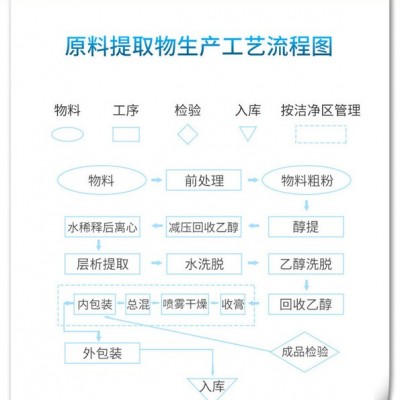 原料提取物生产工艺流程图

物料　工序　检验　入库　按洁净区管理

物料
前处理
物料粗粉
醇提
减压回收乙醇
水稀释后离心
层析提取
水洗脱
乙醇洗脱
回收乙醇
收膏
喷雾干燥
总混
内包装
外包装
成品检验
入库